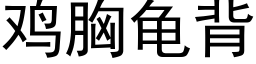 鸡胸龟背